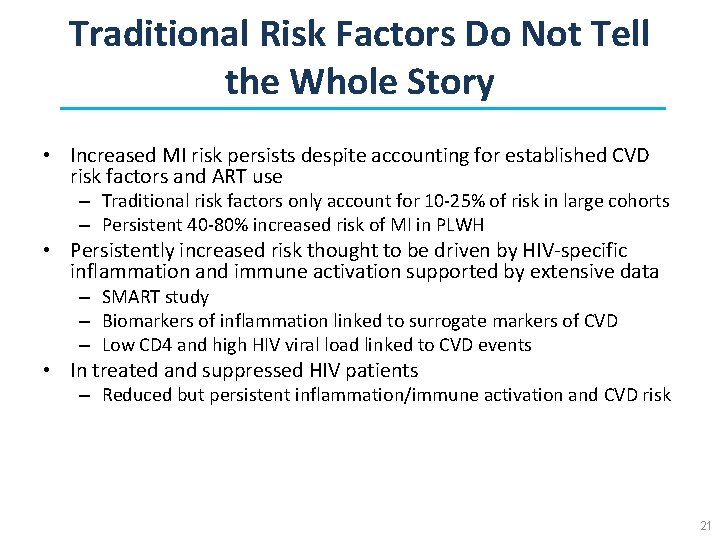 Traditional Risk Factors Do Not Tell the Whole Story

• Increased MI risk persists despite accounting for established CVD risk factors and ART use
– Traditional risk factors only account for 10-25% of risk in large cohorts
– Persistent 40-80% increased risk of MI in PLWH
• Persistently increased risk thought to be driven by HIV-specific inflammation and immune activation supported by extensive data
– SMART study
– Biomarkers of inflammation linked to surrogate markers of CVD
– Low CD4 and high HIV viral load linked to CVD events
• In treated and suppressed HIV patients
– Reduced but persistent inflammation/immune activation and CVD risk

21